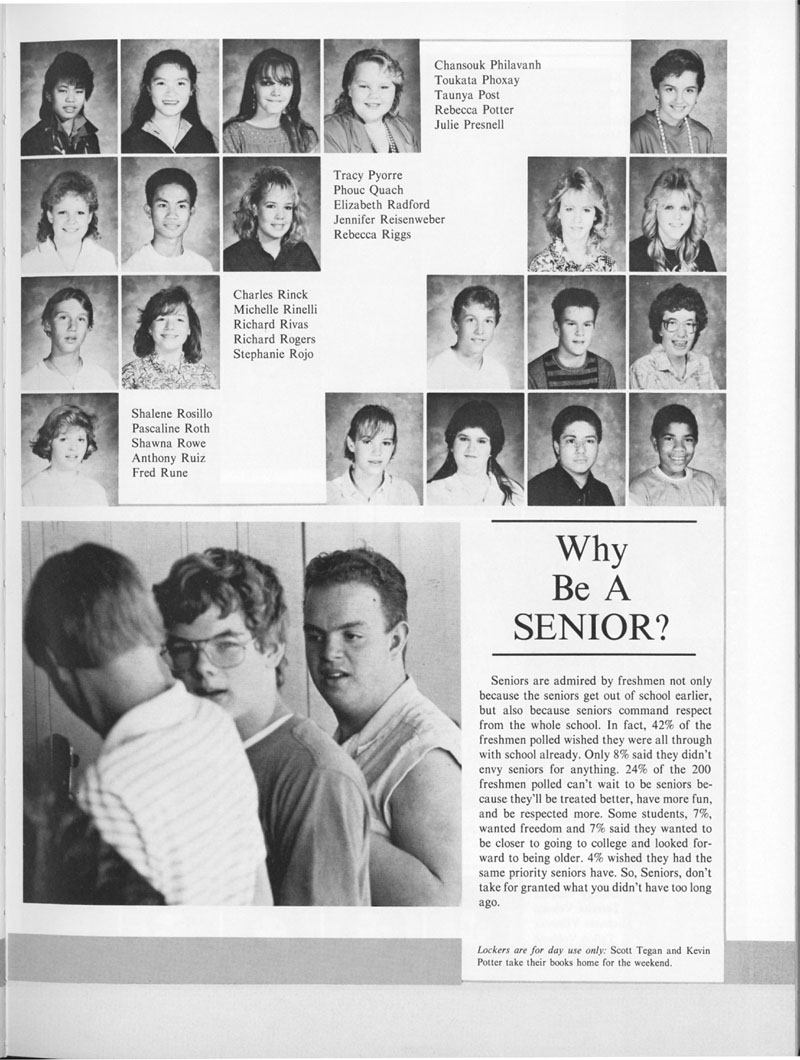 Chansouk Philavanh
Toukata Phoxay
Taunya Post
Rebecca Potter
Julie Presnell

Tracy Pyorre
Phouc Quach
Elizabeth Radford
Jennifer Reisenweber
Rebecca Riggs

Charles Rinck
Michelle Rinelli
Richard Rivas
Richard Rogers
Stephanie Rojo

Shalene Rosillo
Pascaline Roth
Shawna Rowe
Anthony Ruiz
Fred Rune

Why Be A SENIOR?

Seniors are admired by freshmen not only because the seniors get out of school earlier, but also because seniors command respect from the whole school. In fact, 42% of the freshmen polled wished they were all through with school already. Only 8% said they didn't envy seniors for anything. 24% of the 200 freshmen polled can't wait to be seniors because they'll be treated better, have more fun, and be respected more. Some students, 7%, wanted freedom and 7% said they wanted to be closer to going to college and looked forward to being older. 4% wished they had the same priority seniors have. So, Seniors, don't take for granted what you didn't have too long ago.

Lockers are for day use only: Scott Tegan and Kevin Potter take their books home for the weekend.